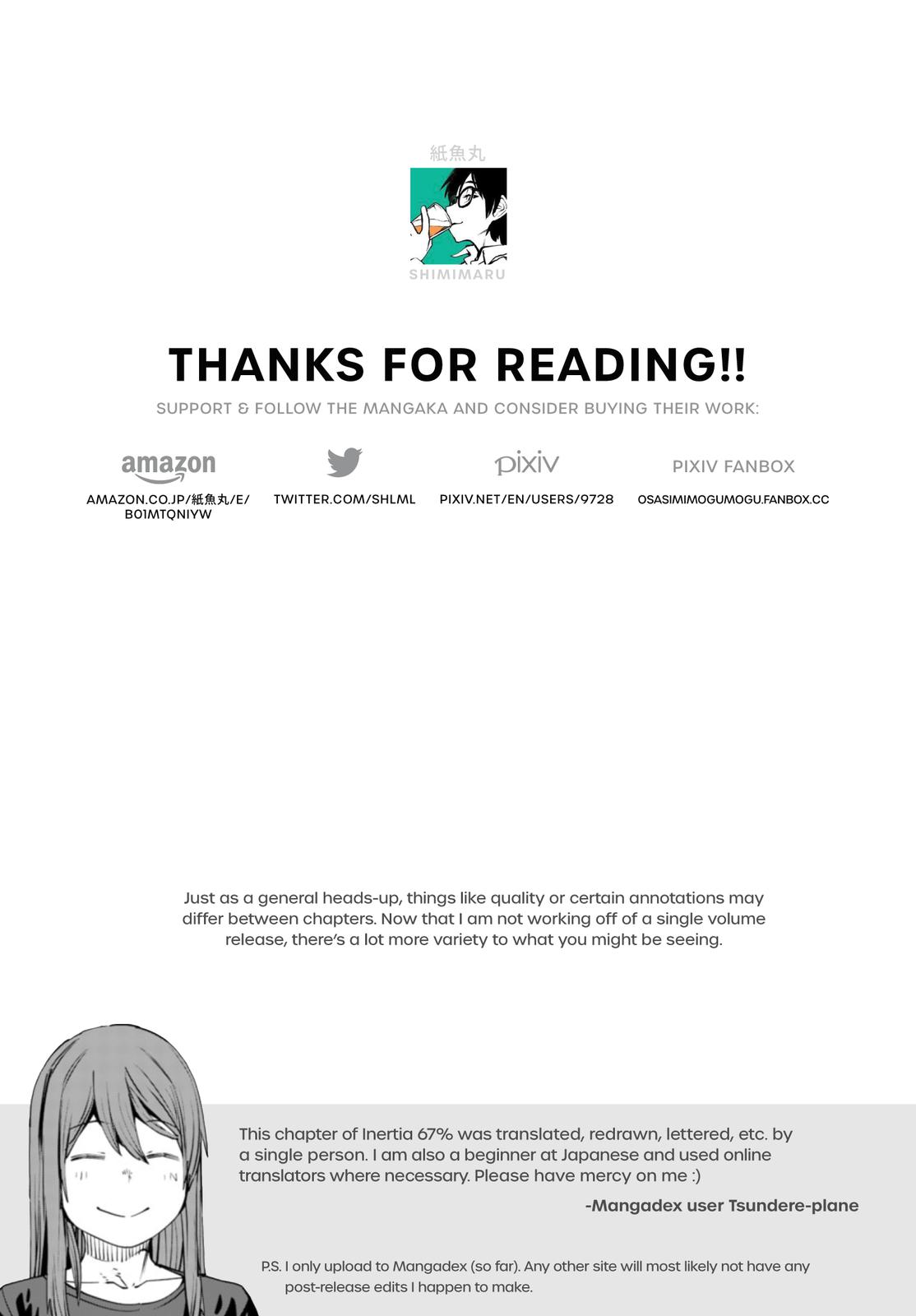 紙魚丸

SHIMIMARU

THANKS FOR READING!!

SUPPORT & FOLLOW THE MANGAKA AND CONSIDER BUYING THEIR WORK:

amazon

AMAZON.CO.JP/紙魚丸/E/B01MTQNIYW

TWITTER.COM/SHLML

pixiv

PIXIV.NET/EN/USERS/9728

PIXIV FANBOX

OSASIMIMOGUMOGU.FANBOX.CC

Just as a general heads-up, things like quality or certain annotations may differ between chapters. Now that I am not working off of a single volume release, there's a lot more variety to what you might be seeing.

This chapter of Inertia 67% was translated, redrawn, lettered, etc. by a single person. I am also a beginner at Japanese and used online translators where necessary. Please have mercy on me :)

-Mangadex user Tsundere-plane

P.S. I only upload to Mangadex (so far). Any other site will most likely not have any post-release edits I happen to make.